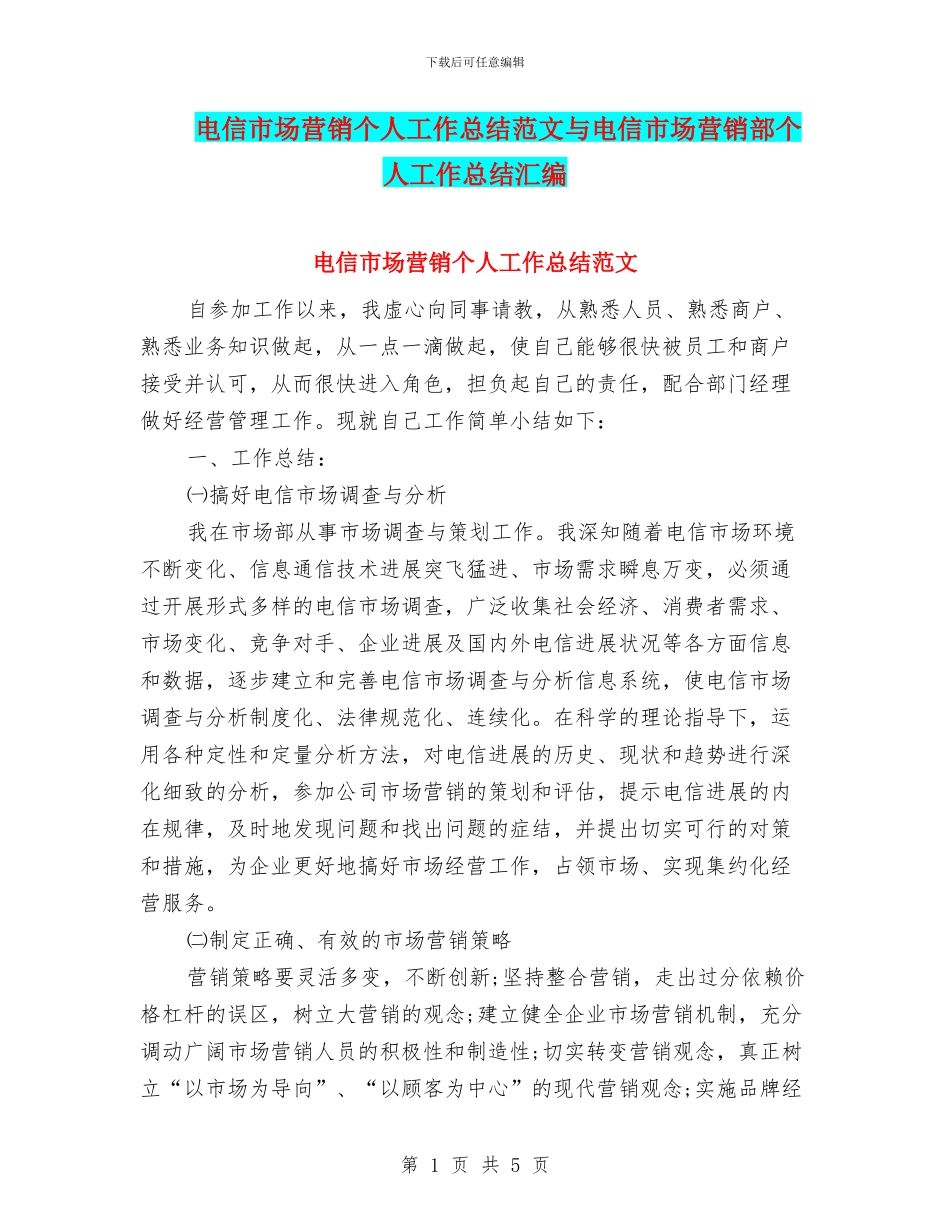 下载后可任意编辑

电信市场营销个人工作总结范文与电信市场营销部个人工作总结汇编

电信市场营销个人工作总结范文

自参加工作以来，我虚心向同事请教，从熟悉人员、熟悉商户、熟悉业务知识做起，从一点一滴做起，使自己能够很快被员工和商户接受并认可，从而很快进入角色，担负起自己的责任，配合部门经理做好经营管理工作。现就自己工作简单小结如下：

一、工作总结：

㈠搞好电信市场调查与分析

我在市场部从事市场调查与策划工作。我深知随着电信市场环境不断变化、信息通信技术进展突飞猛进、市场需求瞬息万变，必须通过开展形式多样的电信市场调查，广泛收集社会经济、消费者需求、市场变化、竞争对手、企业进展及国内外电信进展状况等各方面信息和数据，逐步建立和完善电信市场调查与分析信息系统，使电信市场调查与分析制度化、法律规范化、连续化。在科学的理论指导下，运用各种定性和定量分析方法，对电信进展的历史、现状和趋势进行深化细致的分析，参加公司市场营销的策划和评估，提示电信进展的内在规律，及时地发现问题和找出问题的症结，并提出切实可行的对策和措施，为企业更好地搞好市场经营工作，占领市场、实现集约化经营服务。

㈡制定正确、有效的市场营销策略

营销策略要灵活多变，不断创新;坚持整合营销，走出过分依赖价格杠杆的误区，树立大营销的观念;建立健全企业市场营销机制，充分调动广阔市场营销人员的积极性和制造性;切实转变营销观念，真正树立“以市场为导向”、“以顾客为中心”的现代营销观念;实施品牌经

第 1 页 共 5 页